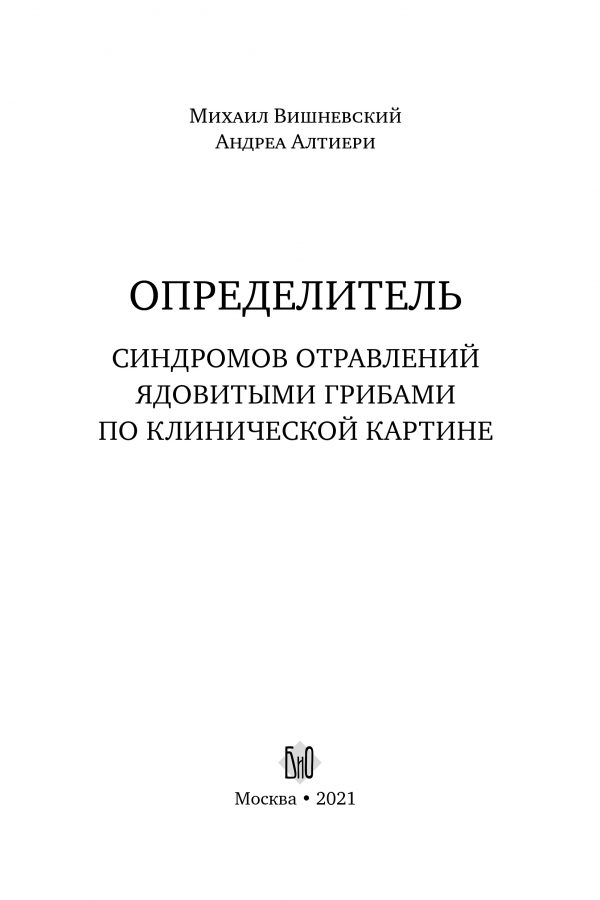 Михаил Вишневский
Андреа Алтиери

ОПРЕДЕЛИТЕЛЬ

СИНДРОМОВ ОТРАВЛЕНИЙ ЯДОВИТЫМИ ГРИБАМИ ПО КЛИНИЧЕСКОЙ КАРТИНЕ

БиО

Москва • 2021